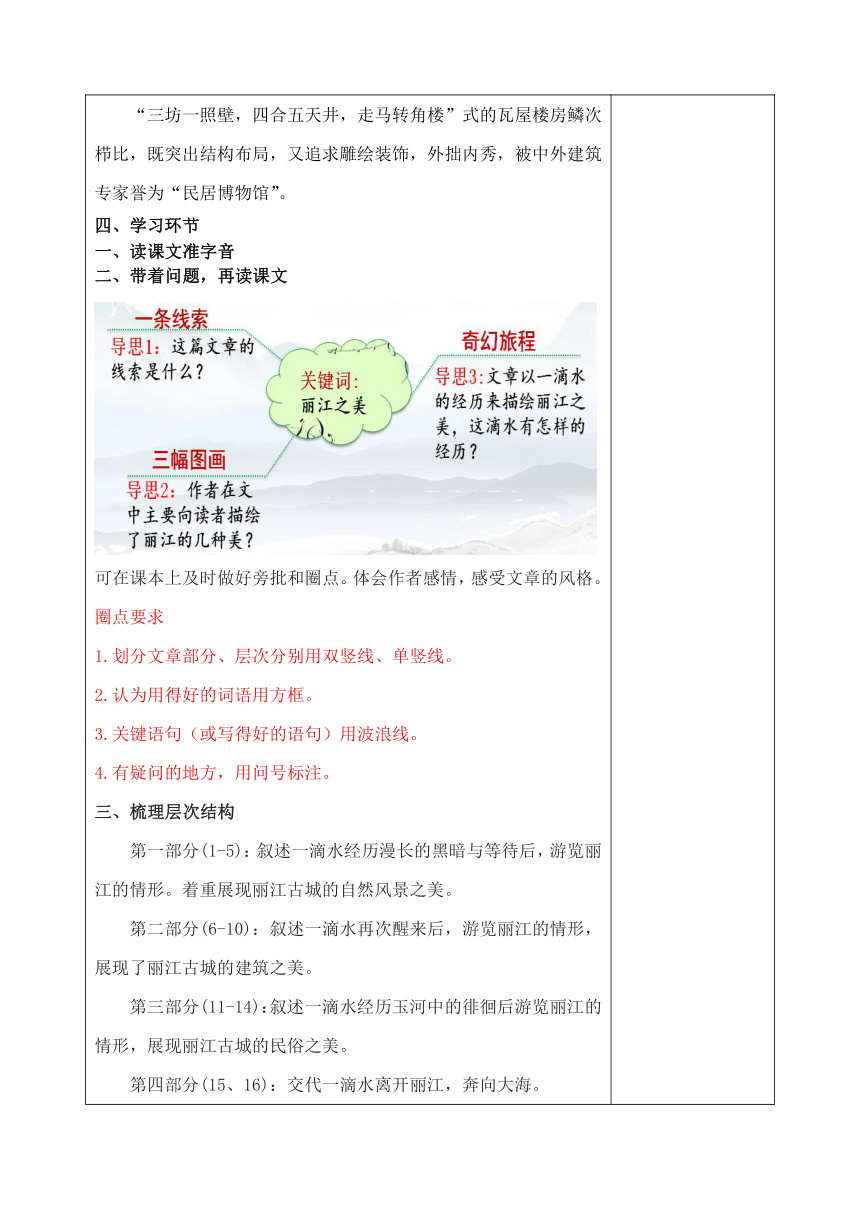 “三坊一照壁，四合五天井，走马转角楼”式的瓦屋楼房鳞次栉比，既突出结构布局，又追求雕绘装饰，外拙内秀，被中外建筑专家誉为“民居博物馆”。

四、学习环节

一、读课文准字音

二、带着问题，再读课文

一条线索

导思1：这篇文章的线索是什么？

关键词：丽江之美

奇幻旅程

导思3：文章以一滴水的经历来描绘丽江之美，这滴水有怎样的经历？

三幅图画

导思2：作者在文中主要向读者描绘了丽江的几种美？

可在课本上及时做好旁批和圈点。体会作者感情，感受文章的风格。

圈点要求

1.划分文章部分、层次分别用双竖线、单竖线。

2.认为用得好的词语用方框。

3.关键语句（或写得好的语句）用波浪线。

4.有疑问的地方，用问号标注。

三、梳理层次结构

第一部分(1-5)：叙述一滴水经历漫长的黑暗与等待后，游览丽江的情形。着重展现丽江古城的自然风景之美。

第二部分(6-10)：叙述一滴水再次醒来后，游览丽江的情形，展现了丽江古城的建筑之美。

第三部分(11-14)：叙述一滴水经历玉河中的徘徊后游览丽江的情形，展现丽江古城的民俗之美。

第四部分(15、16)：交代一滴水离开丽江，奔向大海。